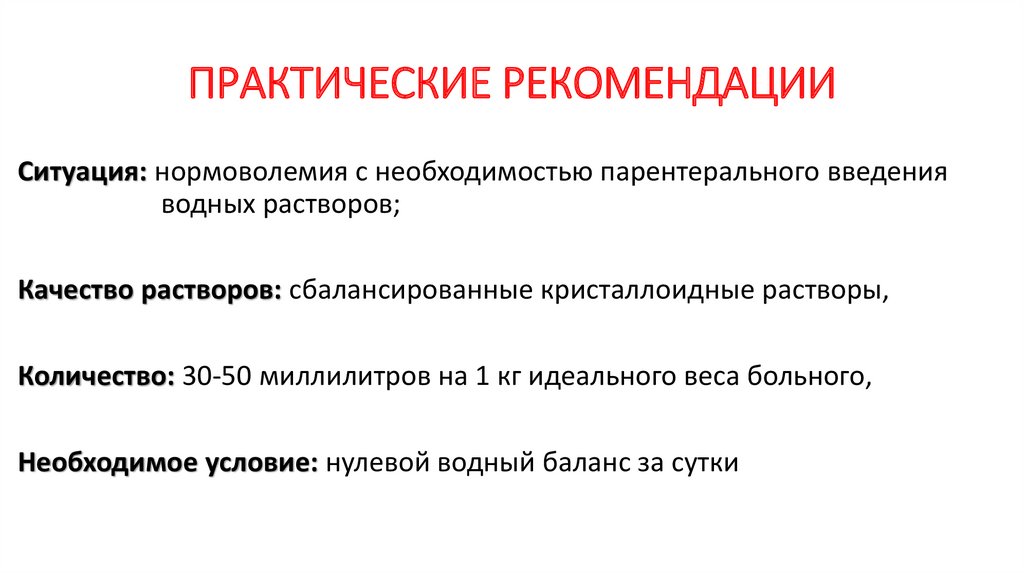 ПРАКТИЧЕСКИЕ РЕКОМЕНДАЦИИ

Ситуация: нормоволемия с необходимостью парентерального введения водных растворов;

Качество растворов: сбалансированные кристаллоидные растворы,

Количество: 30-50 миллилитров на 1 кг идеального веса больного,

Необходимое условие: нулевой водный баланс за сутки